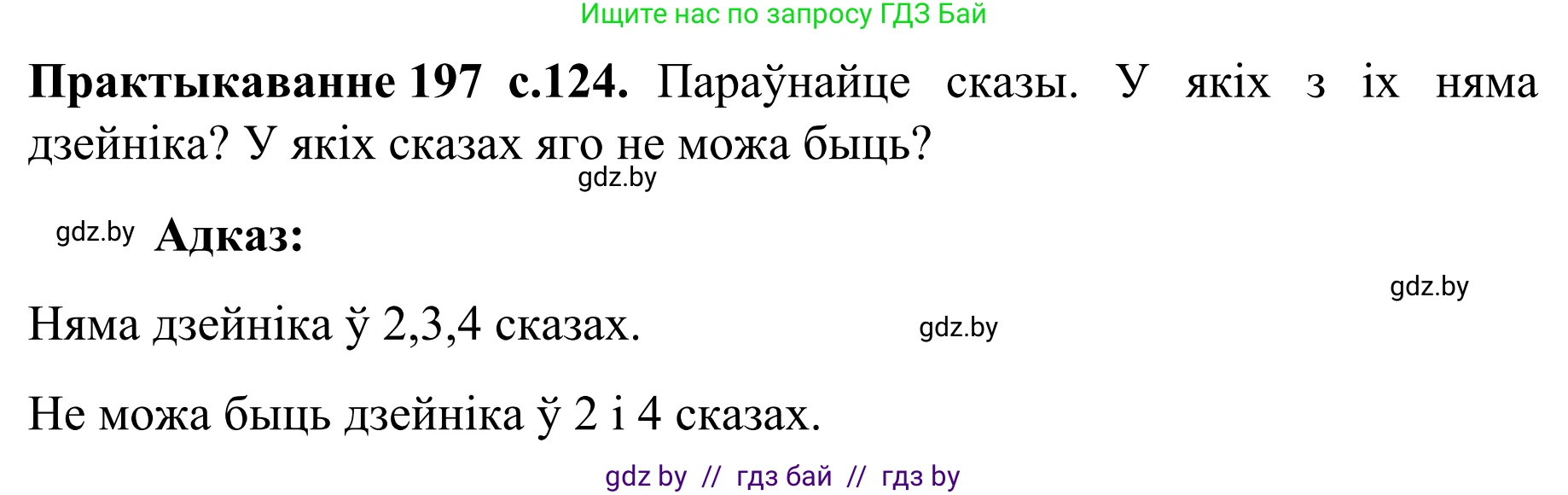 Ищите нас по запросу ГДЗ Бай

**Практыкаванне 197 с.124.** Параўнайце сказы. У якіх з іх няма дзейніка? У якіх сказах яго не можа быць?

gdz.by

gdz.by **Адказ:**

gdz.by

Няма дзейніка ў 2,3,4 сказах.

gdz.by

Не можа быць дзейніка ў 2 і 4 сказах.

gdz by // гдз бай // гдз by